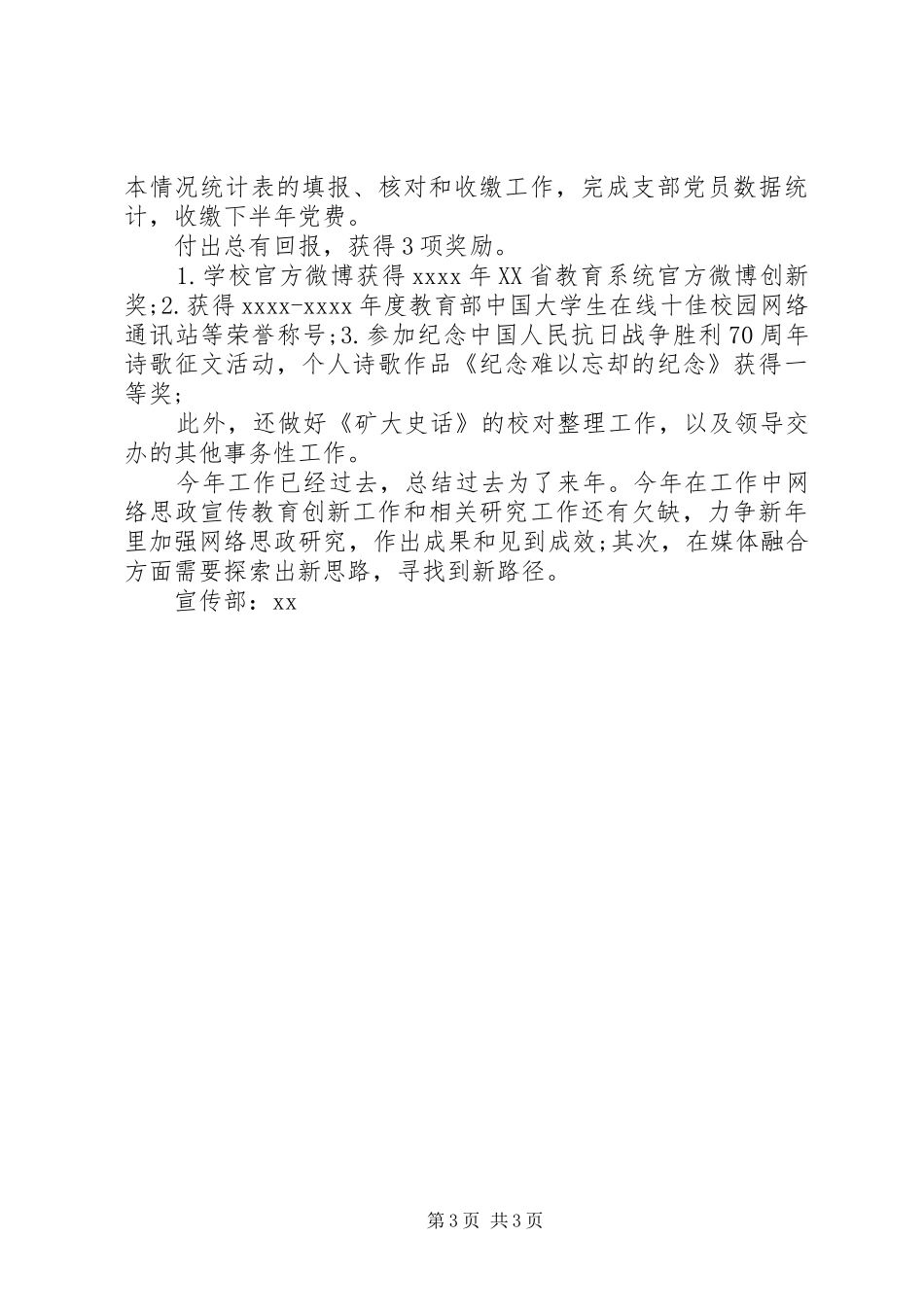 本情况统计表的填报、核对和收缴工作，完成支部党员数据统计，收缴下半年党费。

付出总有回报，获得3项奖励。

1.学校官方微博获得xxxx年XX省教育系统官方微博创新奖;2.获得xxxx-xxxx年度教育部中国大学生在线十佳校园网络通讯站等荣誉称号;3.参加纪念中国人民抗日战争胜利70周年诗歌征文活动，个人诗歌作品《纪念难以忘却的纪念》获得一等奖;

此外，还做好《矿大史话》的校对整理工作，以及领导交办的其他事务性工作。

今年工作已经过去，总结过去为了来年。今年在工作中网络思政宣传教育创新工作和相关研究工作还有欠缺，力争新年里加强网络思政研究，作出成果和见到成效;其次，在媒体融合方面需要探索出新思路，寻找到新路径。

宣传部：xx

第3页 共3页